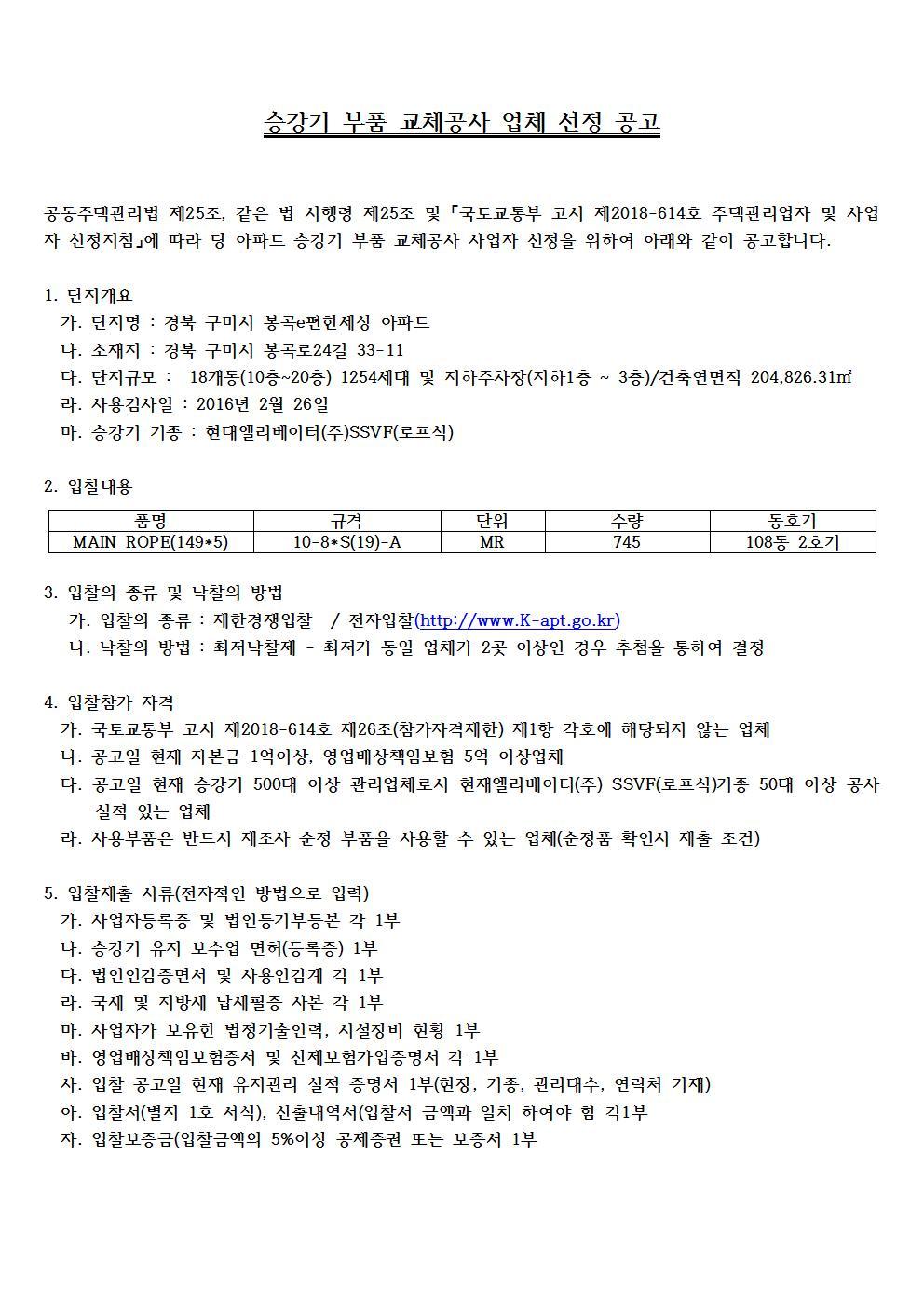 승강기 부품 교체공사 업체 선정 공고

공동주택관리법 제25조, 같은 법 시행령 제25조 및 「국토교통부 고시 제2018-614호 주택관리업자 및 사업자 선정지침」에 따라 당 아파트 승강기 부품 교체공사 사업자 선정을 위하여 아래와 같이 공고합니다.

1. 단지개요
가. 단지명 : 경북 구미시 봉곡e편한세상 아파트
나. 소재지 : 경북 구미시 봉곡로24길 33-11
다. 단지규모 : 18개동(10층~20층) 1254세대 및 지하주차장(지하1층 ~ 3층)/건축연면적 204,826.31㎡
라. 사용검사일 : 2016년 2월 26일
마. 승강기 기종 : 현대엘리베이터(주)SSVF(로프식)

2. 입찰내용

| 품명 | 규격 | 단위 | 수량 | 동호기 |
|---|---|---|---|---|
| MAIN ROPE(149*5) | 10-8*S(19)-A | MR | 745 | 108동 2호기 |

3. 입찰의 종류 및 낙찰의 방법
가. 입찰의 종류 : 제한경쟁입찰 / 전자입찰(http://www.K-apt.go.kr)
나. 낙찰의 방법 : 최저낙찰제 - 최저가 동일 업체가 2곳 이상인 경우 추첨을 통하여 결정

4. 입찰참가 자격
가. 국토교통부 고시 제2018-614호 제26조(참가자격제한) 제1항 각호에 해당되지 않는 업체
나. 공고일 현재 자본금 1억이상, 영업배상책임보험 5억 이상업체
다. 공고일 현재 승강기 500대 이상 관리업체로서 현재엘리베이터(주) SSVF(로프식)기종 50대 이상 공사 실적 있는 업체
라. 사용부품은 반드시 제조사 순정 부품을 사용할 수 있는 업체(순정품 확인서 제출 조건)

5. 입찰제출 서류(전자적인 방법으로 입력)
가. 사업자등록증 및 법인등기부등본 각 1부
나. 승강기 유지 보수업 면허(등록증) 1부
다. 법인인감증면서 및 사용인감계 각 1부
라. 국세 및 지방세 납세필증 사본 각 1부
마. 사업자가 보유한 법정기술인력, 시설장비 현황 1부
바. 영업배상책임보험증서 및 산제보험가입증명서 각 1부
사. 입찰 공고일 현재 유지관리 실적 증명서 1부(현장, 기종, 관리대수, 연락처 기재)
아. 입찰서(별지 1호 서식), 산출내역서(입찰서 금액과 일치 하여야 함 각1부
자. 입찰보증금(입찰금액의 5%이상 공제증권 또는 보증서 1부